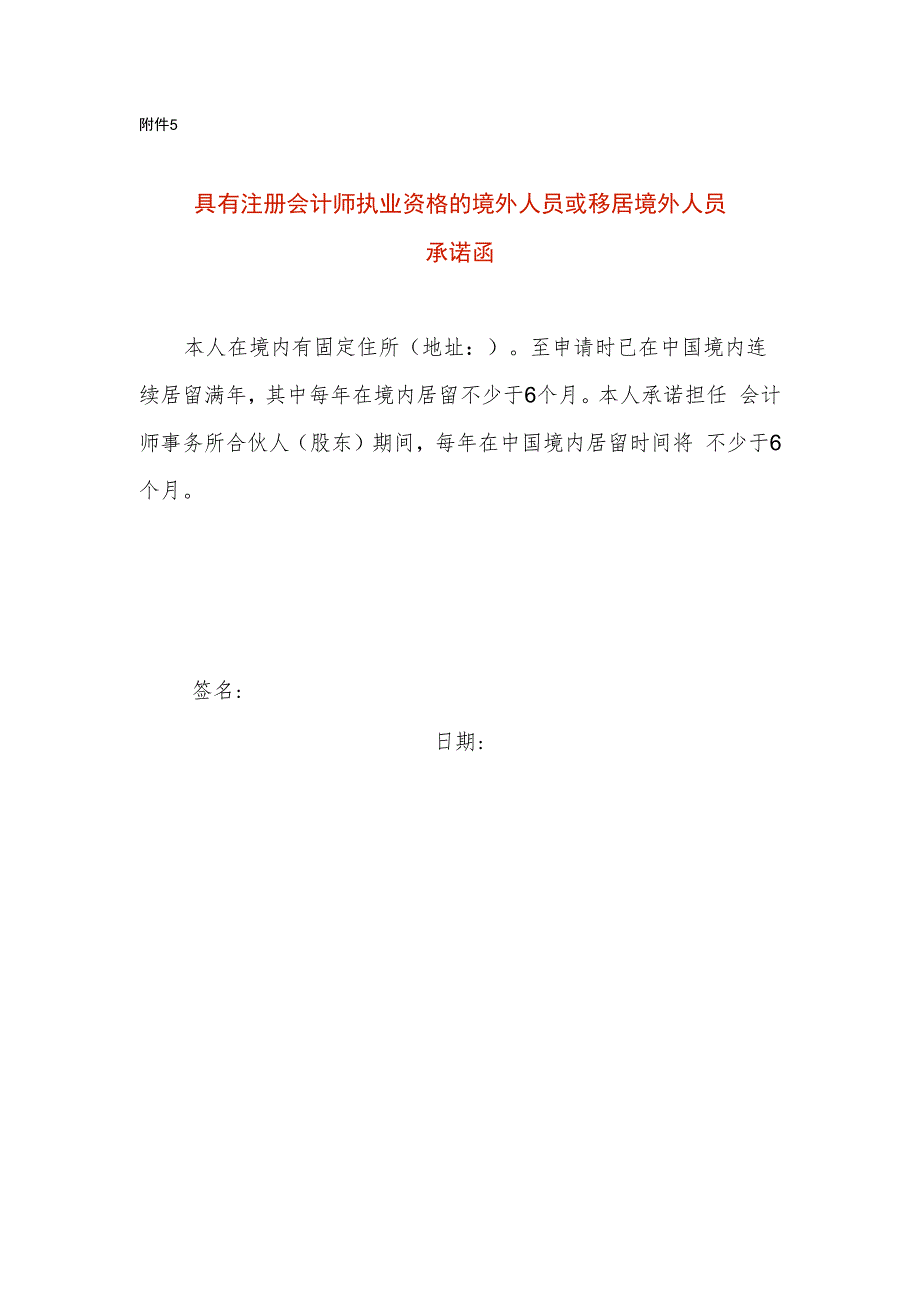 附件5

具有注册会计师执业资格的境外人员或移居境外人员
承诺函

本人在境内有固定住所（地址：）。至申请时已在中国境内连续居留满年，其中每年在境内居留不少于6个月。本人承诺担任 会计师事务所合伙人（股东）期间，每年在中国境内居留时间将 不少于6个月。

签名：

日期：